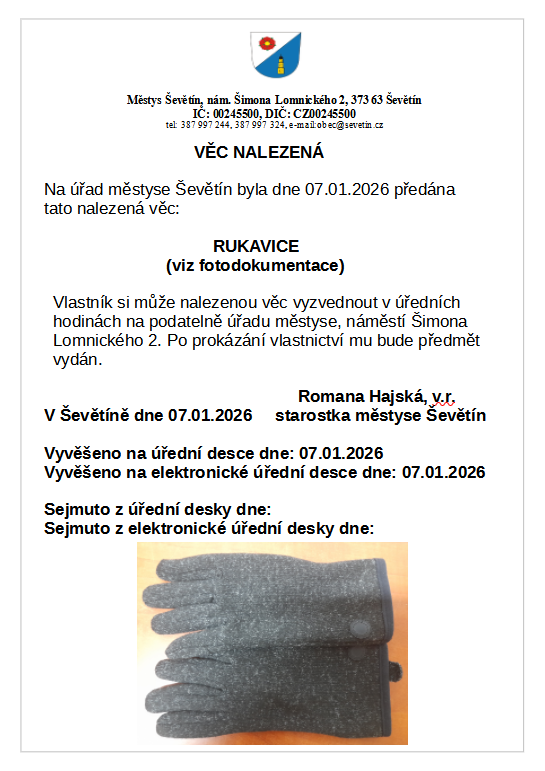 Městys Ševětín, nám. Šimona Lomnického 2, 373 63 Ševětín
IČ: 00245500, DIČ: CZ00245500
tel: 387 997 244, 387 997 324, e-mail:obec@sevetin.cz

VĚC NALEZENÁ

Na úřad městyse Ševětín byla dne 07.01.2026 předána tato nalezená věc:

RUKAVICE
(viz fotodokumentace)

Vlastník si může nalezenou věc vyzvednout v úředních hodinách na podatelně úřadu městyse, náměstí Šimona Lomnického 2. Po prokázání vlastnictví mu bude předmět vydán.

Romana Hajská, v.r.
V Ševětíně dne 07.01.2026 starostka městyse Ševětín

Vyvěšeno na úřední desce dne: 07.01.2026
Vyvěšeno na elektronické úřední desce dne: 07.01.2026

Sejmuto z úřední desky dne:
Sejmuto z elektronické úřední desky dne: